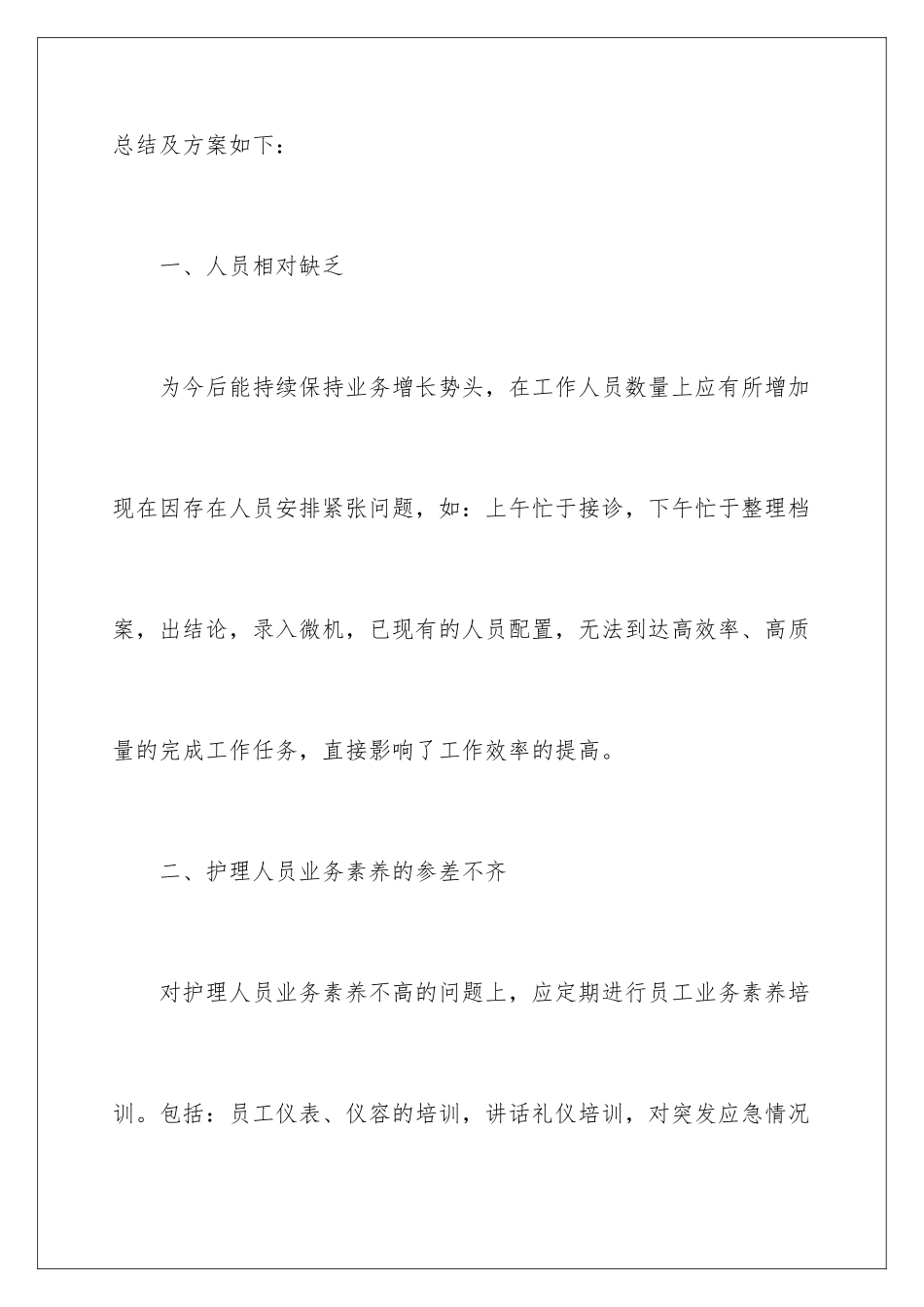 总结及方案如下：

一、人员相对缺乏

为今后能持续保持业务增长势头，在工作人员数量上应有所增加现在因存在人员安排紧张问题，如：上午忙于接诊，下午忙于整理档案，出结论，录入微机，已现有的人员配置，无法到达高效率、高质量的完成工作任务，直接影响了工作效率的提高。

二、护理人员业务素养的参差不齐

对护理人员业务素养不高的问题上，应定期进行员工业务素养培训。包括：员工仪表、仪容的培训，讲话礼仪培训，对突发应急情况